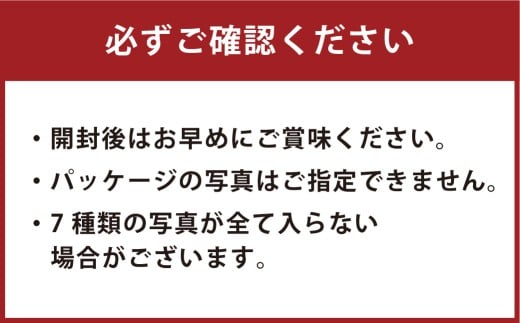 必ずご確認ください

・開封後はお早めにご賞味ください。
・パッケージの写真はご指定できません。
・7 種類の写真が全て入らない場合がございます。